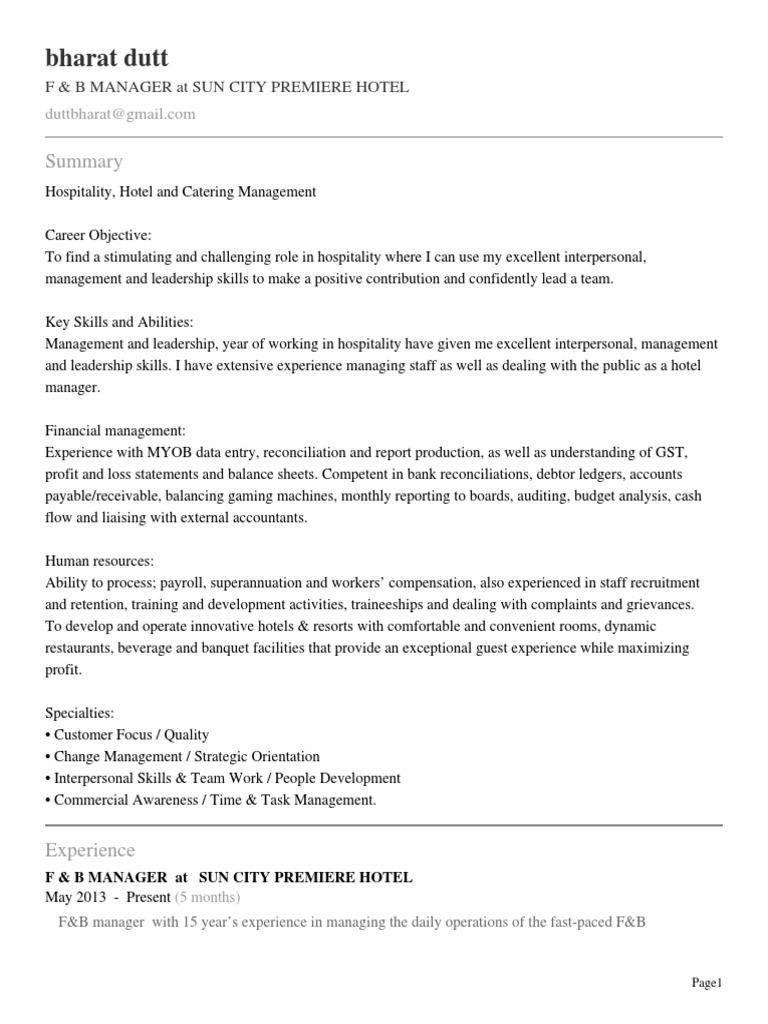 bharat dutt
F & B MANAGER at SUN CITY PREMIERE HOTEL
duttbharat@gmail.com

Summary

Hospitality, Hotel and Catering Management

Career Objective:
To find a stimulating and challenging role in hospitality where I can use my excellent interpersonal, management and leadership skills to make a positive contribution and confidently lead a team.

Key Skills and Abilities:
Management and leadership, year of working in hospitality have given me excellent interpersonal, management and leadership skills. I have extensive experience managing staff as well as dealing with the public as a hotel manager.

Financial management:
Experience with MYOB data entry, reconciliation and report production, as well as understanding of GST, profit and loss statements and balance sheets. Competent in bank reconciliations, debtor ledgers, accounts payable/receivable, balancing gaming machines, monthly reporting to boards, auditing, budget analysis, cash flow and liaising with external accountants.

Human resources:
Ability to process; payroll, superannuation and workers' compensation, also experienced in staff recruitment and retention, training and development activities, traineeships and dealing with complaints and grievances.
To develop and operate innovative hotels & resorts with comfortable and convenient rooms, dynamic restaurants, beverage and banquet facilities that provide an exceptional guest experience while maximizing profit.

Specialties:
• Customer Focus / Quality
• Change Management / Strategic Orientation
• Interpersonal Skills & Team Work / People Development
• Commercial Awareness / Time & Task Management.

Experience

F & B MANAGER at SUN CITY PREMIERE HOTEL
May 2013 - Present (5 months)
F&B manager with 15 year's experience in managing the daily operations of the fast-paced F&B

Page1